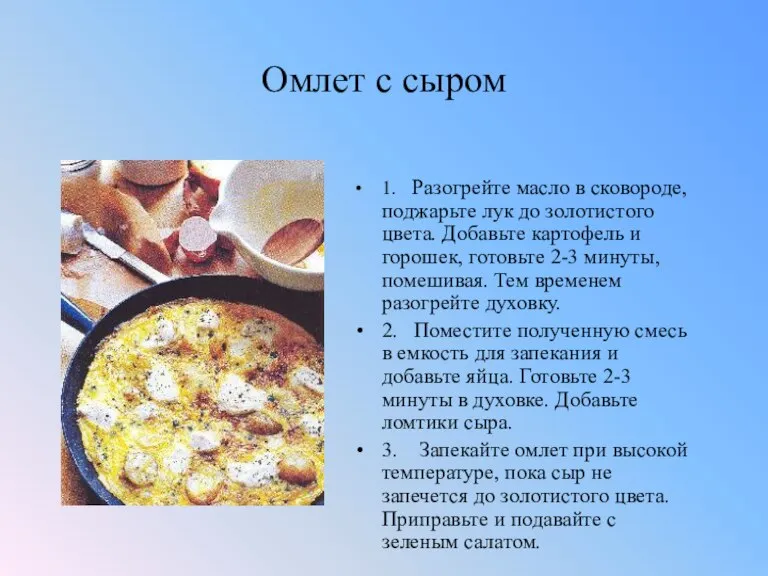 Омлет с сыром

• 1. Разогрейте масло в сковороде, поджарьте лук до золотистого цвета. Добавьте картофель и горошек, готовьте 2-3 минуты, помешивая. Тем временем разогрейте духовку.
• 2. Поместите полученную смесь в емкость для запекания и добавьте яйца. Готовьте 2-3 минуты в духовке. Добавьте ломтики сыра.
• 3. Запекайте омлет при высокой температуре, пока сыр не запечется до золотистого цвета. Приправьте и подавайте с зеленым салатом.